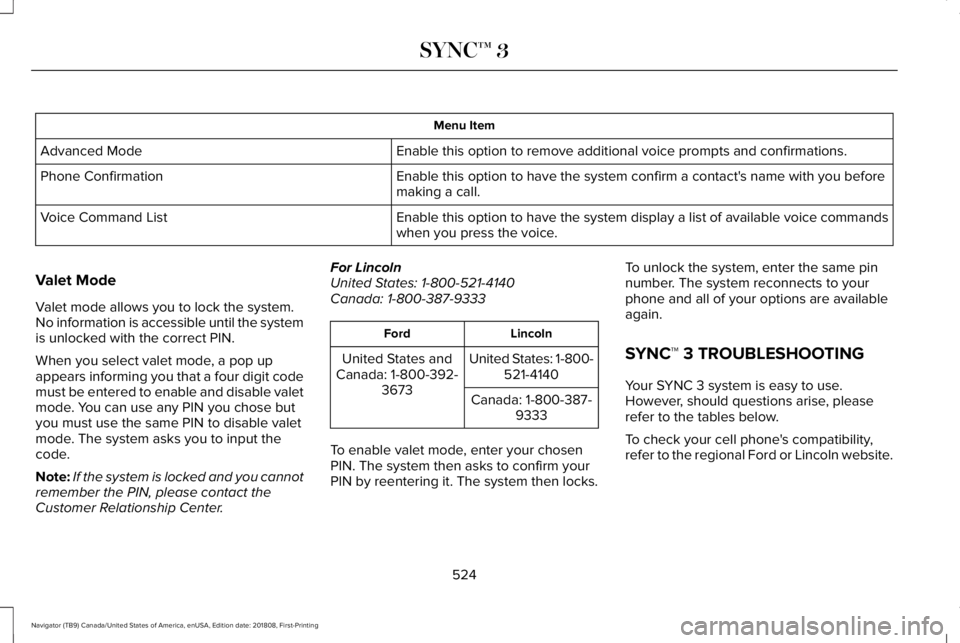 SYNC™ 3

| Menu Item | |
|---|---|
| Advanced Mode | Enable this option to remove additional voice prompts and confirmations. |
| Phone Confirmation | Enable this option to have the system confirm a contact's name with you before making a call. |
| Voice Command List | Enable this option to have the system display a list of available voice commands when you press the voice. |

Valet Mode

Valet mode allows you to lock the system. No information is accessible until the system is unlocked with the correct PIN.

When you select valet mode, a pop up appears informing you that a four digit code must be entered to enable and disable valet mode. You can use any PIN you chose but you must use the same PIN to disable valet mode. The system asks you to input the code.

Note: If the system is locked and you cannot remember the PIN, please contact the Customer Relationship Center.

For Lincoln
United States: 1-800-521-4140
Canada: 1-800-387-9333

| Ford | Lincoln |
|---|---|
| United States and Canada: 1-800-392-3673 | United States: 1-800-521-4140 |
| | Canada: 1-800-387-9333 |

To enable valet mode, enter your chosen PIN. The system then asks to confirm your PIN by reentering it. The system then locks.

To unlock the system, enter the same pin number. The system reconnects to your phone and all of your options are available again.

SYNC™ 3 TROUBLESHOOTING

Your SYNC 3 system is easy to use. However, should questions arise, please refer to the tables below.

To check your cell phone's compatibility, refer to the regional Ford or Lincoln website.

524

Navigator (TB9) Canada/United States of America, enUSA, Edition date: 201808, First-Printing

carmanualsonline.info